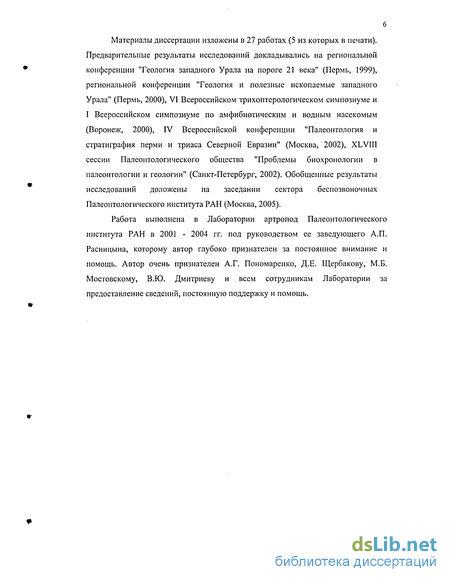 6

Материалы диссертации изложены в 27 работах (5 из которых в печати). Предварительные результаты исследований докладывались на региональной конференции "Геология западного Урала на пороге 21 века" (Пермь, 1999), региональной конференции "Геология и полезные ископаемые западного Урала" (Пермь, 2000), VI Всероссийском трихоптерологическом симпозиуме и I Всероссийском симпозиуме по амфибиотическим и водным насекомым (Воронеж, 2000), IV Всероссийской конференции "Палеонтология и стратиграфия перми и триаса Северной Евразии" (Москва, 2002), XLVIII сессии Палеонтологического общества "Проблемы биохронологии в палеонтологии и геологии" (Санкт-Петербург, 2002). Обобщенные результаты исследований доложены на заседании сектора беспозвоночных Палеонтологического института РАН (Москва, 2005).

Работа выполнена в Лаборатории артропод Палеонтологического института РАН в 2001 - 2004 гг. под руководством ее заведующего А.П. Расницына, которому автор глубоко признателен за постоянное внимание и помощь. Автор очень признателен А.Г. Пономаренко, Д.Е. Щербакову, М.Б. Мостовскому, В.Ю. Дмитриеву и всем сотрудникам Лаборатории за предоставление сведений, постоянную поддержку и помощь.

dsLib.net
библиотека диссертаций